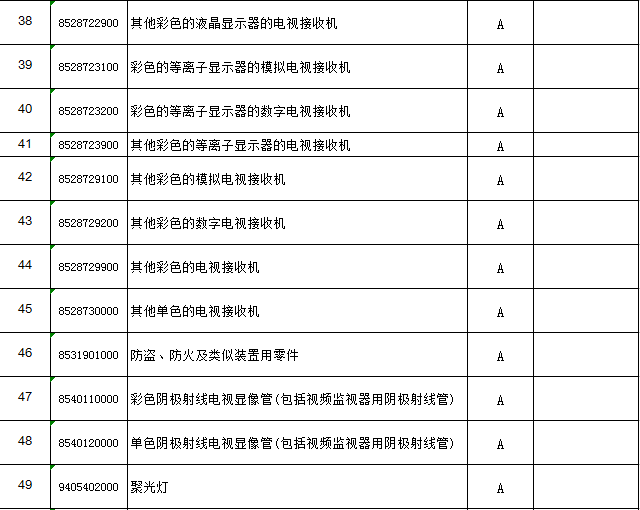 | 38 | 8528722900 | 其他彩色的液晶显示器的电视接收机 | A | |
|---|---|---|---|---|
| 39 | 8528723100 | 彩色的等离子显示器的模拟电视接收机 | A | |
| 40 | 8528723200 | 彩色的等离子显示器的数字电视接收机 | A | |
| 41 | 8528723900 | 其他彩色的等离子显示器的电视接收机 | A | |
| 42 | 8528729100 | 其他彩色的模拟电视接收机 | A | |
| 43 | 8528729200 | 其他彩色的数字电视接收机 | A | |
| 44 | 8528729900 | 其他彩色的电视接收机 | A | |
| 45 | 8528730000 | 其他单色的电视接收机 | A | |
| 46 | 8531901000 | 防盗、防火及类似装置用零件 | A | |
| 47 | 8540110000 | 彩色阴极射线电视显像管(包括视频监视器用阴极射线管) | A | |
| 48 | 8540120000 | 单色阴极射线电视显像管(包括视频监视器用阴极射线管) | A | |
| 49 | 9405402000 | 聚光灯 | A | |